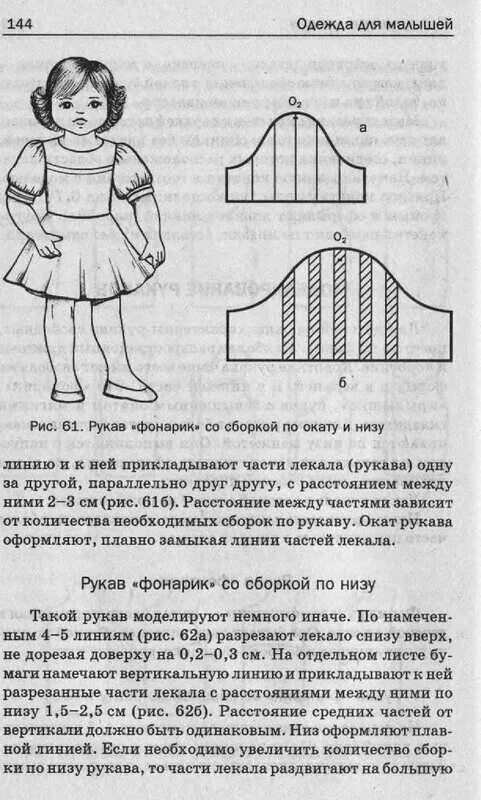 144 Одежда для малышей

$O_2$

а

$O_2$

б

Рис. 61. Рукав «фонарик» со сборкой по окату и низу

линию и к ней прикладывают части лекала (рукава) одну за другой, параллельно друг другу, с расстоянием между ними 2–3 см (рис. 61б). Расстояние между частями зависит от количества необходимых сборок по рукаву. Окат рукава оформляют, плавно замыкая линии частей лекала.

Рукав «фонарик» со сборкой по низу

Такой рукав моделируют немного иначе. По намеченным 4–5 линиям (рис. 62а) разрезают лекало снизу вверх, не дорезая доверху на 0,2–0,3 см. На отдельном листе бумаги намечают вертикальную линию и прикладывают к ней разрезанные части лекала с расстояниями между ними по низу 1,5–2,5 см (рис. 62б). Расстояние средних частей от вертикали должно быть одинаковым. Низ оформляют плавной линией. Если необходимо увеличить количество сборки по низу рукава, то части лекала раздвигают на большую